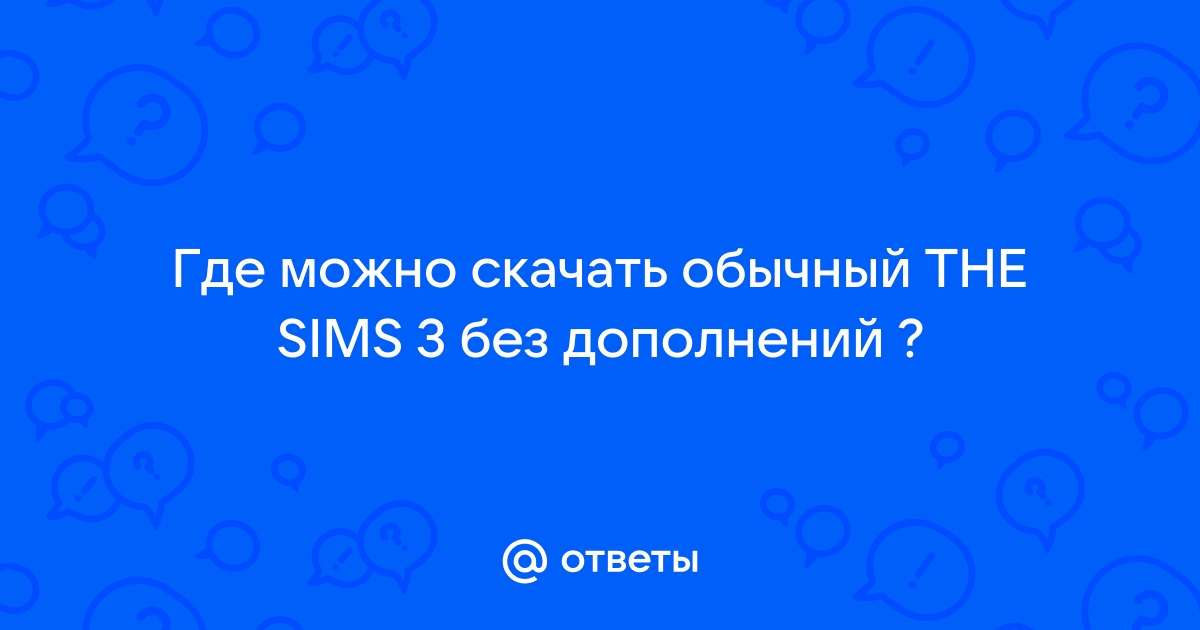 Где можно скачать обычный THE SIMS 3 без дополнений ?

@ ответы